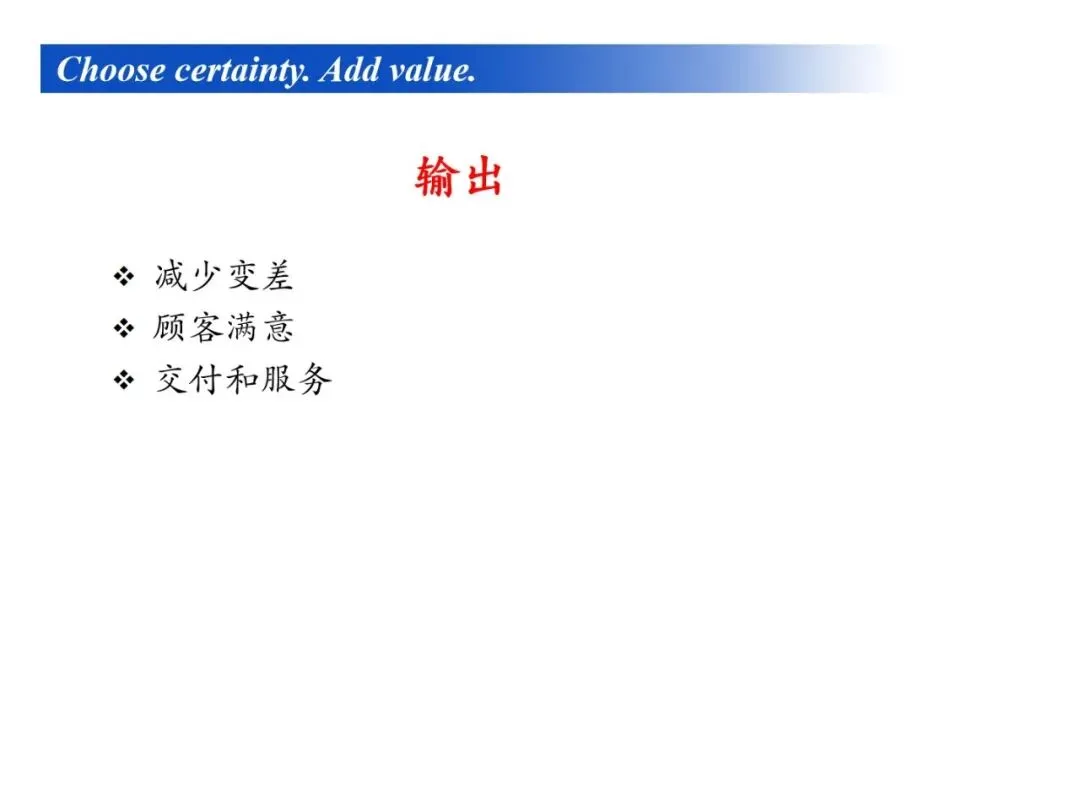 Choose certainty. Add value.

输出

❖ 减少变差
❖ 顾客满意
❖ 交付和服务